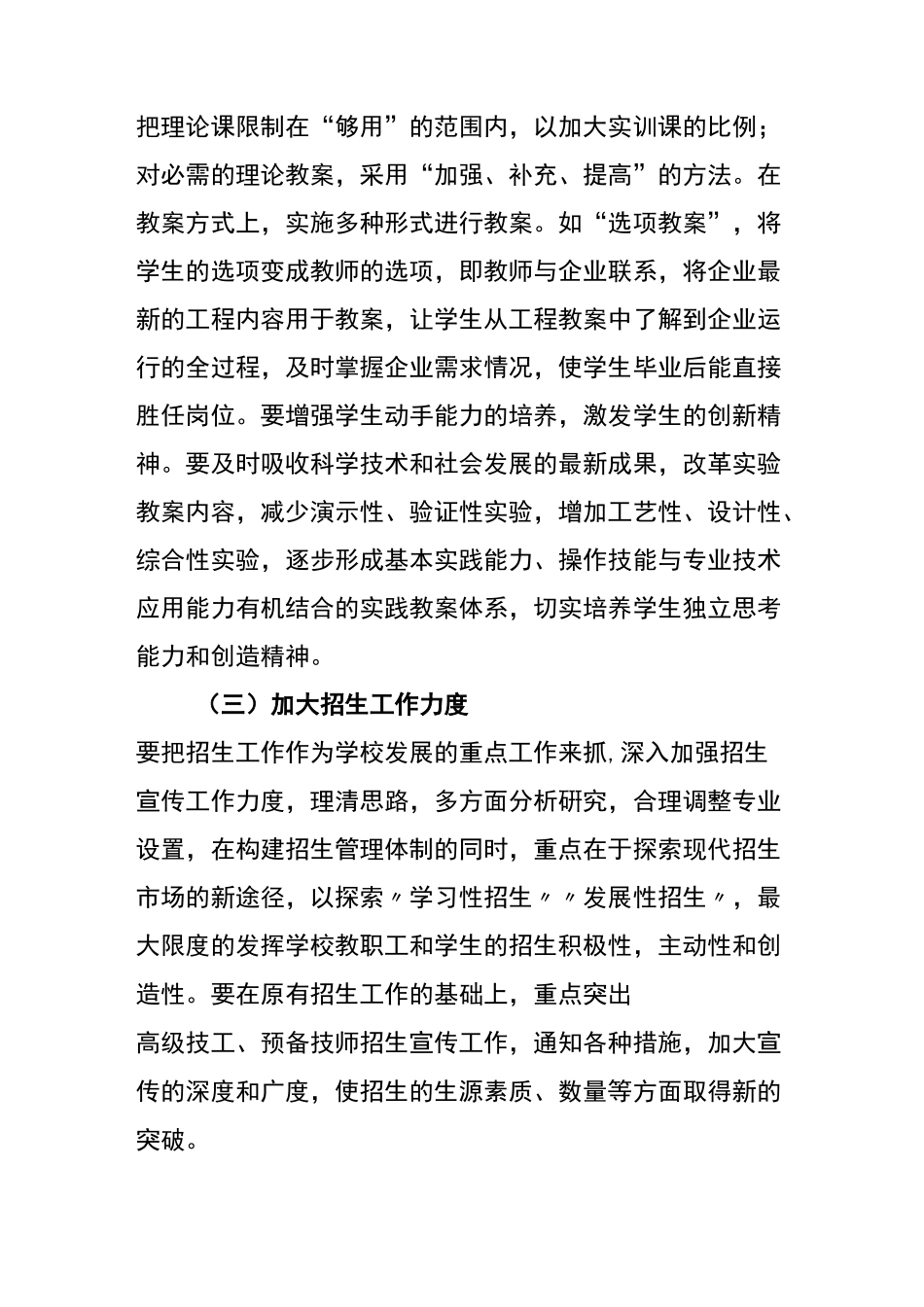 把理论课限制在“够用”的范围内，以加大实训课的比例；对必需的理论教案，采用“加强、补充、提高”的方法。在教案方式上，实施多种形式进行教案。如“选项教案”，将学生的选项变成教师的选项，即教师与企业联系，将企业最新的工程内容用于教案，让学生从工程教案中了解到企业运行的全过程，及时掌握企业需求情况，使学生毕业后能直接胜任岗位。要增强学生动手能力的培养，激发学生的创新精神。要及时吸收科学技术和社会发展的最新成果，改革实验教案内容，减少演示性、验证性实验，增加工艺性、设计性、综合性实验，逐步形成基本实践能力、操作技能与专业技术应用能力有机结合的实践教案体系，切实培养学生独立思考能力和创造精神。

（三）加大招生工作力度

要把招生工作作为学校发展的重点工作来抓,深入加强招生宣传工作力度，理清思路，多方面分析研究，合理调整专业设置，在构建招生管理体制的同时，重点在于探索现代招生市场的新途径，以探索〃学习性招生〃〃发展性招生〃，最大限度的发挥学校教职工和学生的招生积极性，主动性和创造性。要在原有招生工作的基础上，重点突出

高级技工、预备技师招生宣传工作，通知各种措施，加大宣传的深度和广度，使招生的生源素质、数量等方面取得新的突破。